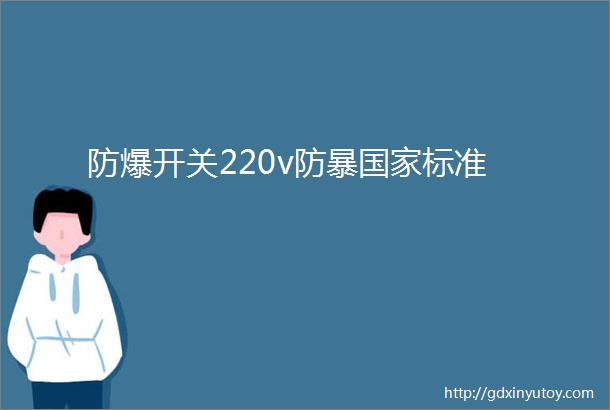 防爆开关220v防暴国家标准

http://gdxinyutoy.com